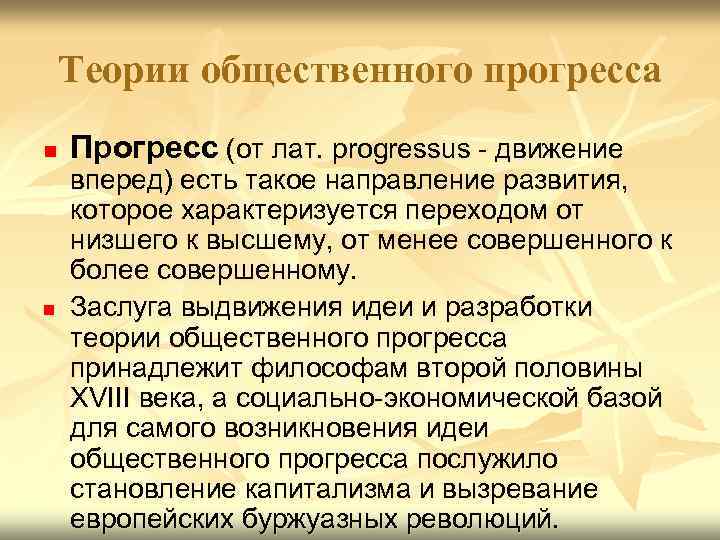 Теории общественного прогресса

• Прогресс (от лат. progressus - движение вперед) есть такое направление развития, которое характеризуется переходом от низшего к высшему, от менее совершенного к более совершенному.

• Заслуга выдвижения идеи и разработки теории общественного прогресса принадлежит философам второй половины XVIII века, а социально-экономической базой для самого возникновения идеи общественного прогресса послужило становление капитализма и вызревание европейских буржуазных революций.